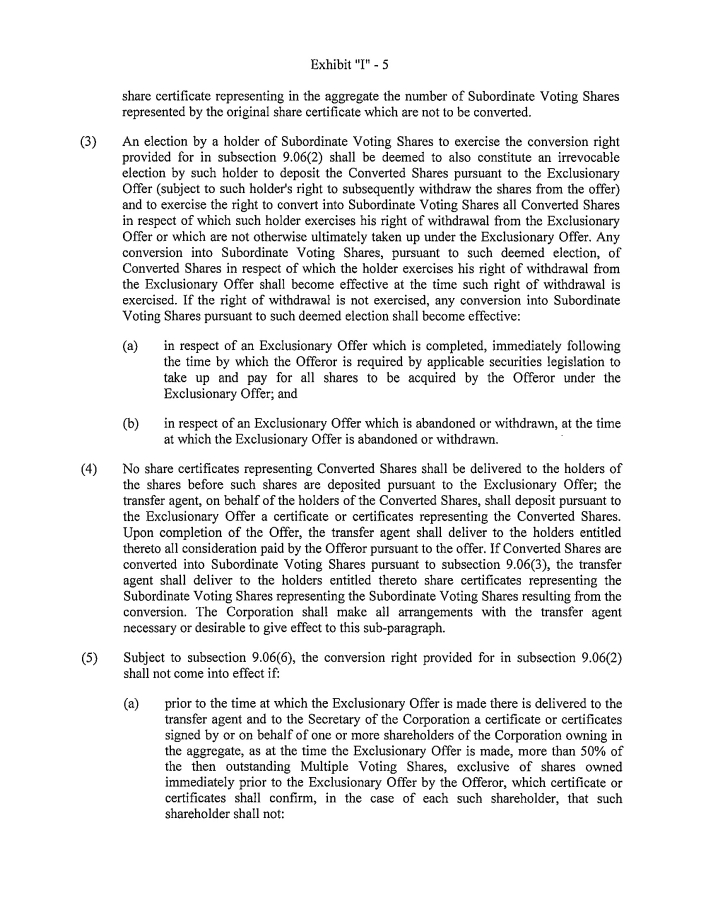 Exhibit "I" - 5

share certificate representing in the aggregate the number of Subordinate Voting Shares represented by the original share certificate which are not to be converted.

(3) An election by a holder of Subordinate Voting Shares to exercise the conversion right provided for in subsection 9.06(2) shall be deemed to also constitute an irrevocable election by such holder to deposit the Converted Shares pursuant to the Exclusionary Offer (subject to such holder's right to subsequently withdraw the shares from the offer) and to exercise the right to convert into Subordinate Voting Shares all Converted Shares in respect of which such holder exercises his right of withdrawal from the Exclusionary Offer or which are not otherwise ultimately taken up under the Exclusionary Offer. Any conversion into Subordinate Voting Shares, pursuant to such deemed election, of Converted Shares in respect of which the holder exercises his right of withdrawal from the Exclusionary Offer shall become effective at the time such right of withdrawal is exercised. If the right of withdrawal is not exercised, any conversion into Subordinate Voting Shares pursuant to such deemed election shall become effective:

(a) in respect of an Exclusionary Offer which is completed, immediately following the time by which the Offeror is required by applicable securities legislation to take up and pay for all shares to be acquired by the Offeror under the Exclusionary Offer; and

(b) in respect of an Exclusionary Offer which is abandoned or withdrawn, at the time at which the Exclusionary Offer is abandoned or withdrawn.

(4) No share certificates representing Converted Shares shall be delivered to the holders of the shares before such shares are deposited pursuant to the Exclusionary Offer; the transfer agent, on behalf of the holders of the Converted Shares, shall deposit pursuant to the Exclusionary Offer a certificate or certificates representing the Converted Shares. Upon completion of the Offer, the transfer agent shall deliver to the holders entitled thereto all consideration paid by the Offeror pursuant to the offer. If Converted Shares are converted into Subordinate Voting Shares pursuant to subsection 9.06(3), the transfer agent shall deliver to the holders entitled thereto share certificates representing the Subordinate Voting Shares representing the Subordinate Voting Shares resulting from the conversion. The Corporation shall make all arrangements with the transfer agent necessary or desirable to give effect to this sub-paragraph.

(5) Subject to subsection 9.06(6), the conversion right provided for in subsection 9.06(2) shall not come into effect if:

(a) prior to the time at which the Exclusionary Offer is made there is delivered to the transfer agent and to the Secretary of the Corporation a certificate or certificates signed by or on behalf of one or more shareholders of the Corporation owning in the aggregate, as at the time the Exclusionary Offer is made, more than 50% of the then outstanding Multiple Voting Shares, exclusive of shares owned immediately prior to the Exclusionary Offer by the Offeror, which certificate or certificates shall confirm, in the case of each such shareholder, that such shareholder shall not: